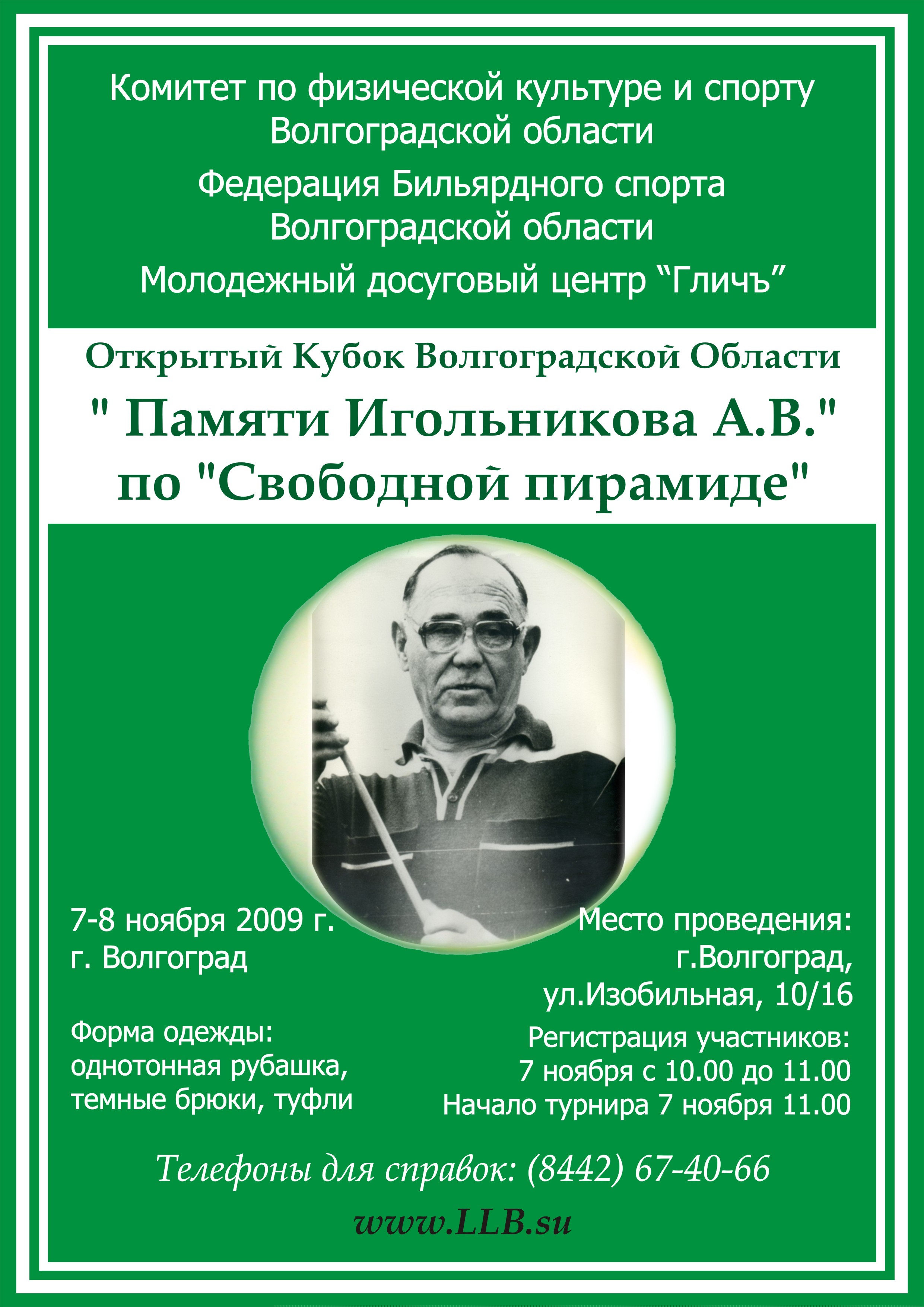 Комитет по физической культуре и спорту Волгоградской области

Федерация Бильярдного спорта Волгоградской области

Молодежный досуговый центр "Гличъ"

Открытый Кубок Волгоградской Области

" Памяти Игольникова А.В." по "Свободной пирамиде"

7-8 ноября 2009 г.
г. Волгоград

Форма одежды:
однотонная рубашка,
темные брюки, туфли

Место проведения:
г.Волгоград,
ул.Изобильная, 10/16

Регистрация участников:
7 ноября с 10.00 до 11.00
Начало турнира 7 ноября 11.00

Телефоны для справок: (8442) 67-40-66

www.LLB.su